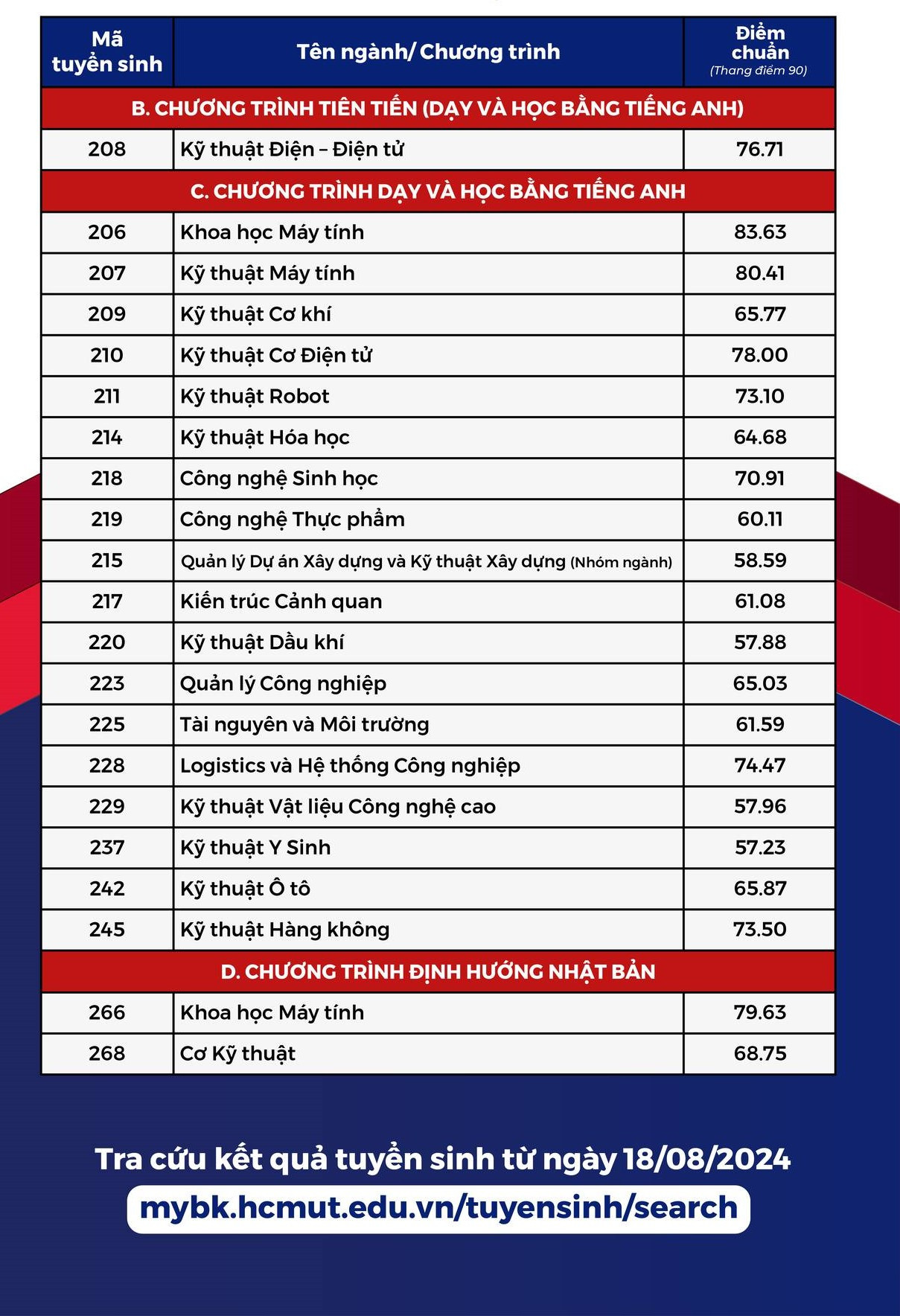 | Mã tuyển sinh | Tên ngành/ Chương trình | Điểm chuẩn (Thang điểm 90) |
|---|---|---|
| B. CHƯƠNG TRÌNH TIÊN TIẾN (DẠY VÀ HỌC BẰNG TIẾNG ANH) | | |
| 208 | Kỹ thuật Điện – Điện tử | 76.71 |
| C. CHƯƠNG TRÌNH DẠY VÀ HỌC BẰNG TIẾNG ANH | | |
| 206 | Khoa học Máy tính | 83.63 |
| 207 | Kỹ thuật Máy tính | 80.41 |
| 209 | Kỹ thuật Cơ khí | 65.77 |
| 210 | Kỹ thuật Cơ Điện tử | 78.00 |
| 211 | Kỹ thuật Robot | 73.10 |
| 214 | Kỹ thuật Hóa học | 64.68 |
| 218 | Công nghệ Sinh học | 70.91 |
| 219 | Công nghệ Thực phẩm | 60.11 |
| 215 | Quản lý Dự án Xây dựng và Kỹ thuật Xây dựng (Nhóm ngành) | 58.59 |
| 217 | Kiến trúc Cảnh quan | 61.08 |
| 220 | Kỹ thuật Dầu khí | 57.88 |
| 223 | Quản lý Công nghiệp | 65.03 |
| 225 | Tài nguyên và Môi trường | 61.59 |
| 228 | Logistics và Hệ thống Công nghiệp | 74.47 |
| 229 | Kỹ thuật Vật liệu Công nghệ cao | 57.96 |
| 237 | Kỹ thuật Y Sinh | 57.23 |
| 242 | Kỹ thuật Ô tô | 65.87 |
| 245 | Kỹ thuật Hàng không | 73.50 |
| D. CHƯƠNG TRÌNH ĐỊNH HƯỚNG NHẬT BẢN | | |
| 266 | Khoa học Máy tính | 79.63 |
| 268 | Cơ Kỹ thuật | 68.75 |

Tra cứu kết quả tuyển sinh từ ngày 18/08/2024
mybk.hcmut.edu.vn/tuyensinh/search